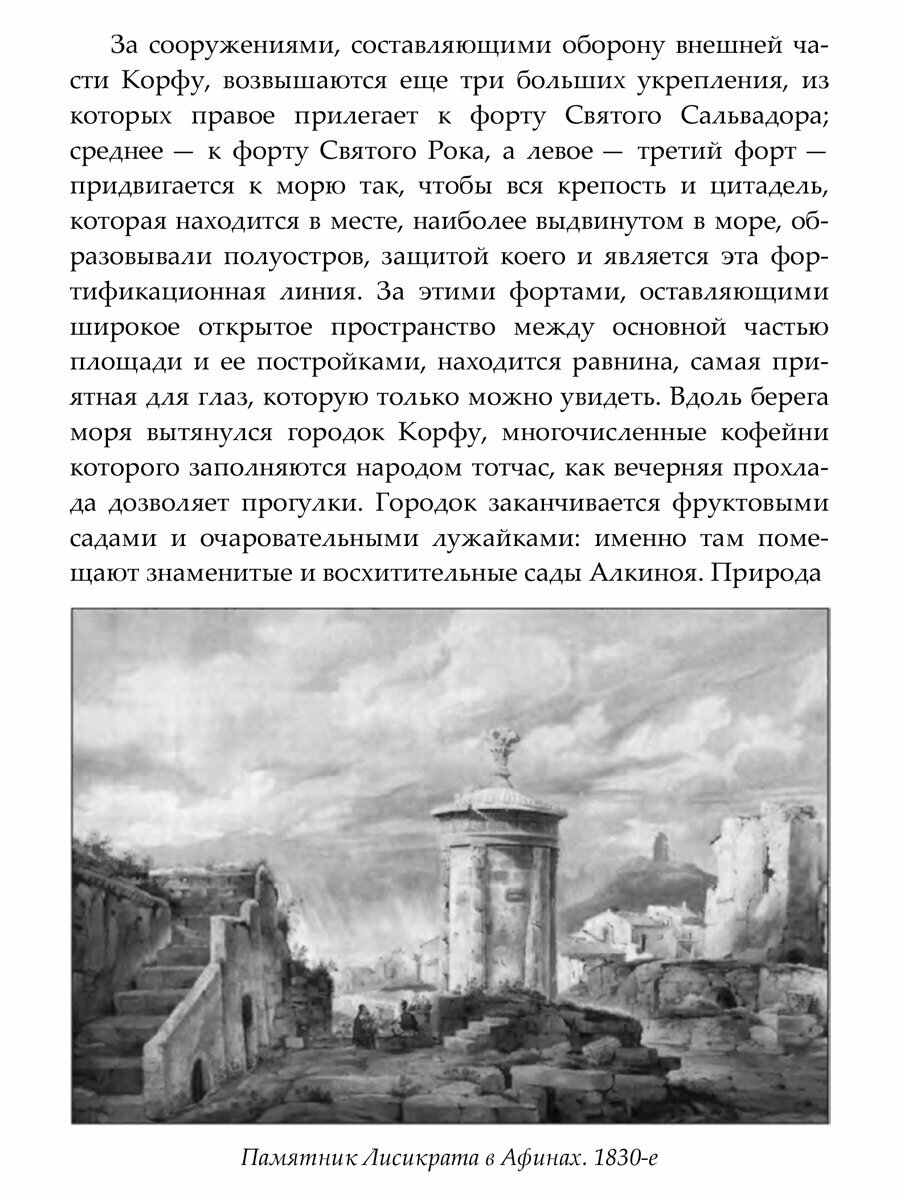 За сооружениями, составляющими оборону внешней части Корфу, возвышаются еще три больших укрепления, из которых правое прилегает к форту Святого Сальвадора; среднее — к форту Святого Рока, а левое — третий форт — придвигается к морю так, чтобы вся крепость и цитадель, которая находится в месте, наиболее выдвинутом в море, образовывали полуостров, защитой коего и является эта фортификационная линия. За этими фортами, оставляющими широкое открытое пространство между основной частью площади и ее постройками, находится равнина, самая приятная для глаз, которую только можно увидеть. Вдоль берега моря вытянулся городок Корфу, многочисленные кофейни которого заполняются народом тотчас, как вечерняя прохлада дозволяет прогулки. Городок заканчивается фруктовыми садами и очаровательными лужайками: именно там помещают знаменитые и восхитительные сады Алкиноя. Природа

Памятник Лисикрата в Афинах. 1830-е